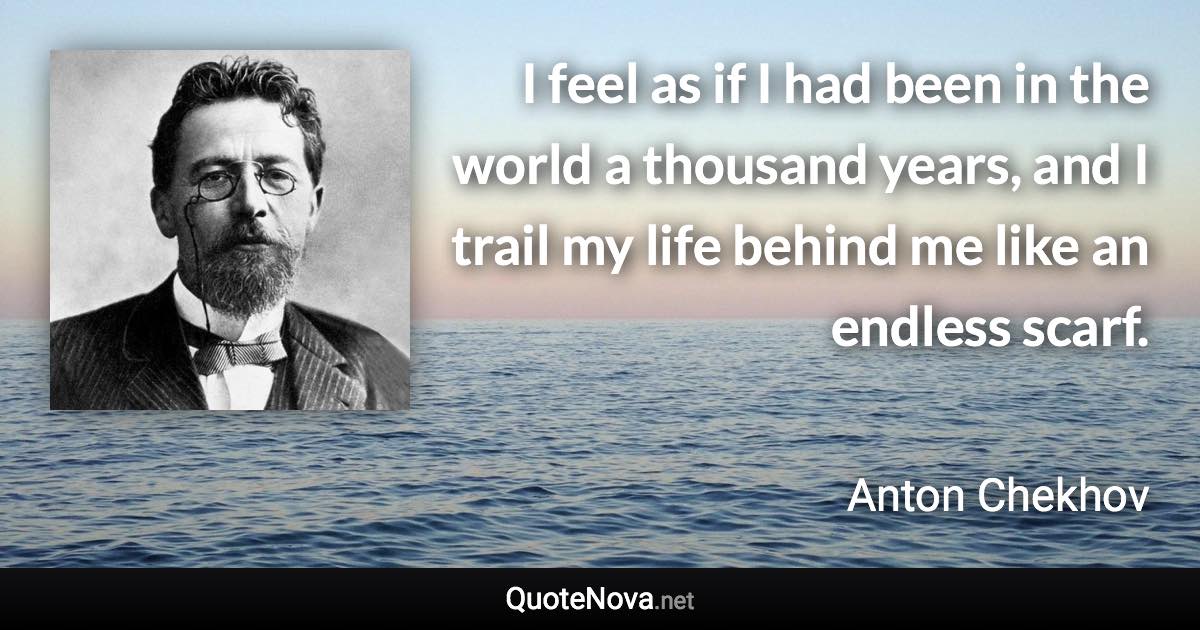 I feel as if I had been in the world a thousand years, and I trail my life behind me like an endless scarf.

Anton Chekhov

QuoteNova.net